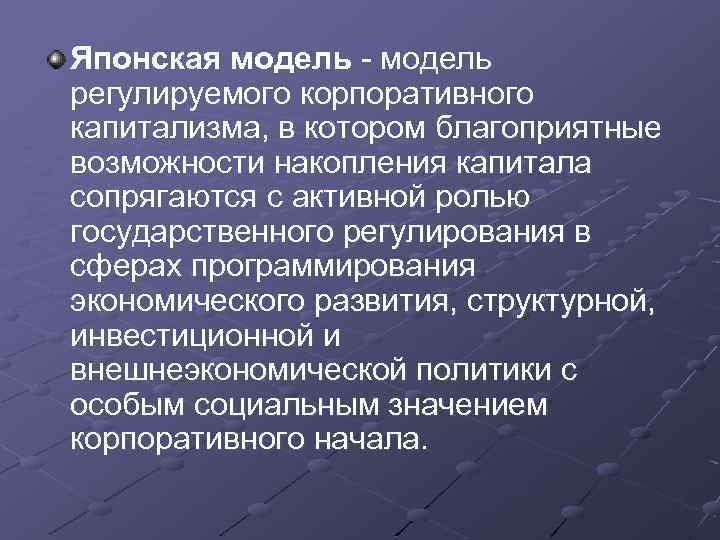 Японская модель - модель регулируемого корпоративного капитализма, в котором благоприятные возможности накопления капитала сопрягаются с активной ролью государственного регулирования в сферах программирования экономического развития, структурной, инвестиционной и внешнеэкономической политики с особым социальным значением корпоративного начала.